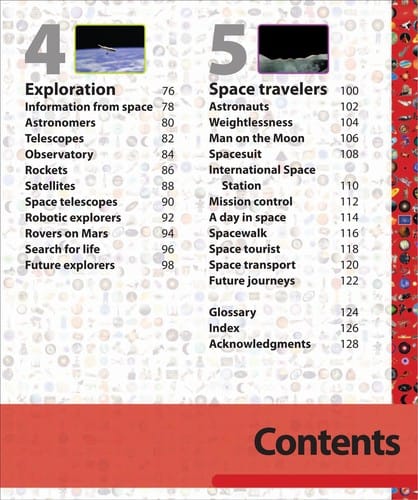 4

Exploration 76
Information from space 78
Astronomers 80
Telescopes 82
Observatory 84
Rockets 86
Satellites 88
Space telescopes 90
Robotic explorers 92
Rovers on Mars 94
Search for life 96
Future explorers 98

5

Space travelers 100
Astronauts 102
Weightlessness 104
Man on the Moon 106
Spacesuit 108
International Space Station 110
Mission control 112
A day in space 114
Spacewalk 116
Space tourist 118
Space transport 120
Future journeys 122

Glossary 124
Index 126
Acknowledgments 128

Contents